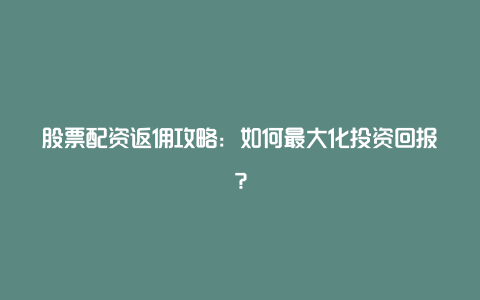 股票配资返佣攻略：如何最大化投资回报？